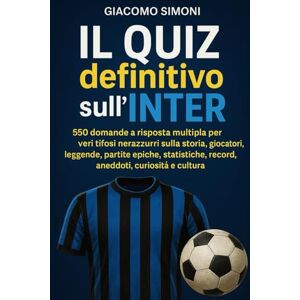 GIACOMO SIMONI

IL QUIZ definitivo sull'INTER

550 domande a risposta multipla per veri tifosi nerazzurri sulla storia, giocatori, leggende, partite epiche, statistiche, record, aneddoti, curiositá e cultura